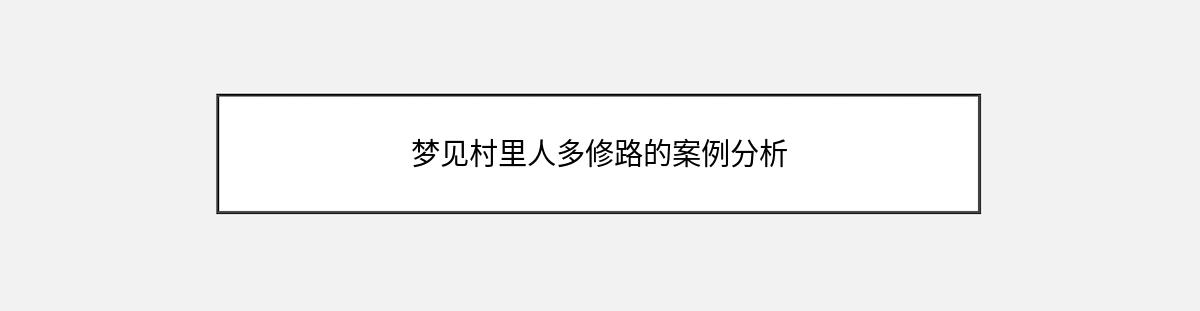 梦见村里人多修路的案例分析